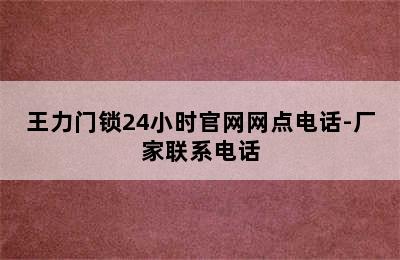 王力门锁24小时官网网点电话-厂家联系电话